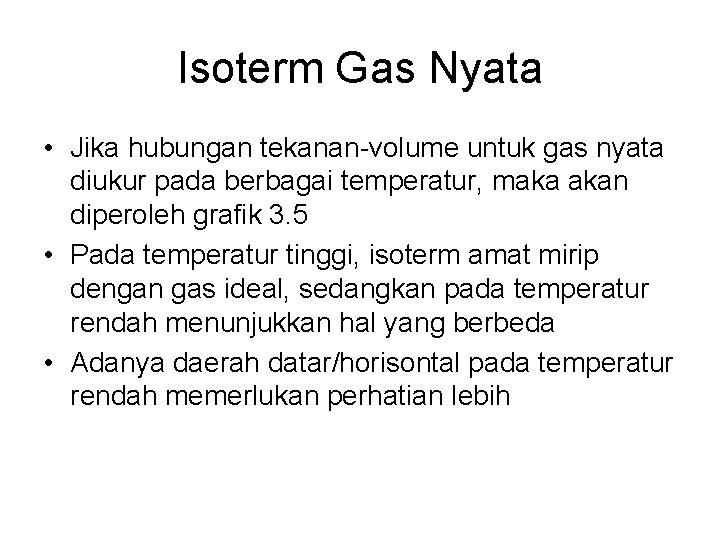 Isoterm Gas Nyata

• Jika hubungan tekanan-volume untuk gas nyata diukur pada berbagai temperatur, maka akan diperoleh grafik 3.5
• Pada temperatur tinggi, isoterm amat mirip dengan gas ideal, sedangkan pada temperatur rendah menunjukkan hal yang berbeda
• Adanya daerah datar/horisontal pada temperatur rendah memerlukan perhatian lebih